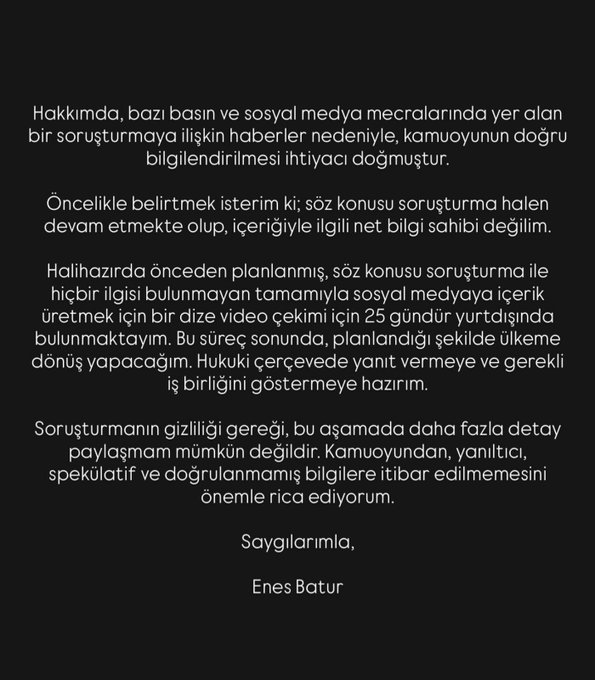 Hakkımda, bazı basın ve sosyal medya mecralarında yer alan bir soruşturmaya ilişkin haberler nedeniyle, kamuoyunun doğru bilgilendirilmesi ihtiyacı doğmuştur.

Öncelikle belirtmek isterim ki; söz konusu soruşturma halen devam etmekte olup, içeriğiyle ilgili net bilgi sahibi değilim.

Halihazırda önceden planlanmış, söz konusu soruşturma ile hiçbir ilgisi bulunmayan tamamıyla sosyal medyaya içerik üretmek için bir dize video çekimi için 25 gündür yurtdışında bulunmaktayım. Bu süreç sonunda, planlandığı şekilde ülkeme dönüş yapacağım. Hukuki çerçevede yanıt vermeye ve gerekli iş birliğini göstermeye hazırım.

Soruşturmanın gizliliği gereği, bu aşamada daha fazla detay paylaşmam mümkün değildir. Kamuoyundan, yanıltıcı, spekülatif ve doğrulanmamış bilgilere itibar edilmemesini önemle rica ediyorum.

Saygılarımla,

Enes Batur